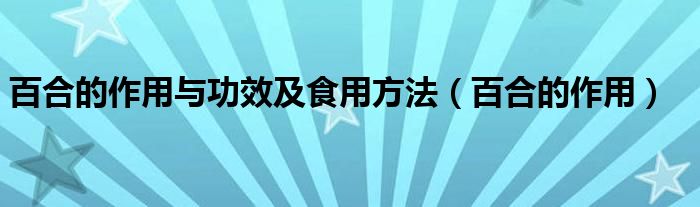 百合的作用与功效及食用方法（百合的作用）